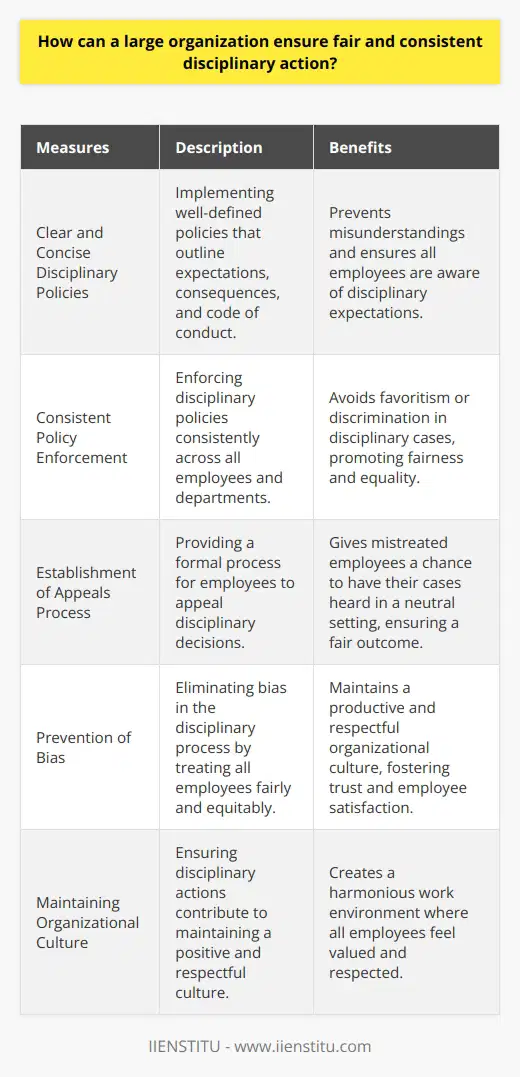 How can a large organization ensure fair and consistent disciplinary action?

| Measures | Description | Benefits |
|---|---|---|
| Clear and Concise Disciplinary Policies | Implementing well-defined policies that outline expectations, consequences, and code of conduct. | Prevents misunderstandings and ensures all employees are aware of disciplinary expectations. |
| Consistent Policy Enforcement | Enforcing disciplinary policies consistently across all employees and departments. | Avoids favoritism or discrimination in disciplinary cases, promoting fairness and equality. |
| Establishment of Appeals Process | Providing a formal process for employees to appeal disciplinary decisions. | Gives mistreated employees a chance to have their cases heard in a neutral setting, ensuring a fair outcome. |
| Prevention of Bias | Eliminating bias in the disciplinary process by treating all employees fairly and equitably. | Maintains a productive and respectful organizational culture, fostering trust and employee satisfaction. |
| Maintaining Organizational Culture | Ensuring disciplinary actions contribute to maintaining a positive and respectful culture. | Creates a harmonious work environment where all employees feel valued and respected. |

IIENSTITU - www.iienstitu.com